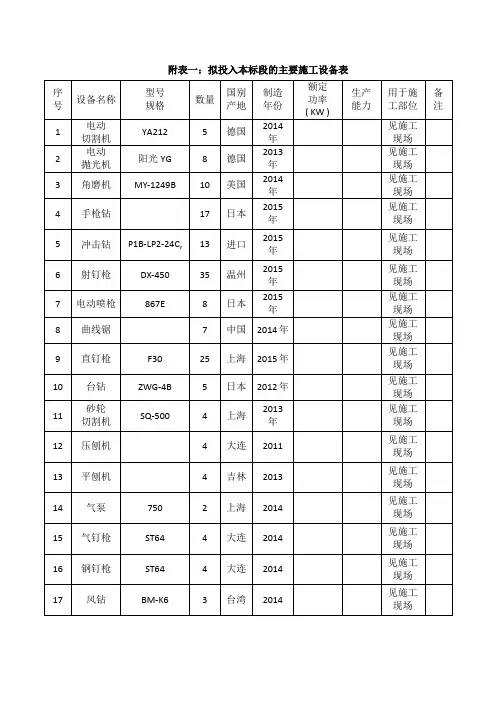 附表一：拟投入本标段的主要施工设备表

| 序号 | 设备名称 | 型号规格 | 数量 | 国别产地 | 制造年份 | 额定功率（KW） | 生产能力 | 用于施工部位 | 备注 |
|---|---|---|---|---|---|---|---|---|---|
| 1 | 电动切割机 | YA212 | 5 | 德国 | 2014年 | | | 见施工现场 | |
| 2 | 电动抛光机 | 阳光 YG | 8 | 德国 | 2013年 | | | 见施工现场 | |
| 3 | 角磨机 | MY-1249B | 10 | 美国 | 2014年 | | | 见施工现场 | |
| 4 | 手枪钻 | | 17 | 日本 | 2015年 | | | 见施工现场 | |
| 5 | 冲击钻 | P1B-LP2-24C, | 13 | 进口 | 2015年 | | | 见施工现场 | |
| 6 | 射钉枪 | DX-450 | 35 | 温州 | 2015年 | | | 见施工现场 | |
| 7 | 电动喷枪 | 867E | 8 | 日本 | 2015年 | | | 见施工现场 | |
| 8 | 曲线锯 | | 7 | 中国 | 2014年 | | | 见施工现场 | |
| 9 | 直钉枪 | F30 | 25 | 上海 | 2015年 | | | 见施工现场 | |
| 10 | 台钻 | ZWG-4B | 5 | 日本 | 2012年 | | | 见施工现场 | |
| 11 | 砂轮切割机 | SQ-500 | 4 | 上海 | 2013年 | | | 见施工现场 | |
| 12 | 压刨机 | | 4 | 大连 | 2011 | | | 见施工现场 | |
| 13 | 平刨机 | | 4 | 吉林 | 2013 | | | 见施工现场 | |
| 14 | 气泵 | 750 | 2 | 上海 | 2014 | | | 见施工现场 | |
| 15 | 气钉枪 | ST64 | 4 | 大连 | 2014 | | | 见施工现场 | |
| 16 | 钢钉枪 | ST64 | 4 | 大连 | 2014 | | | 见施工现场 | |
| 17 | 风钻 | BM-K6 | 3 | 台湾 | 2014 | | | 见施工现场 | |